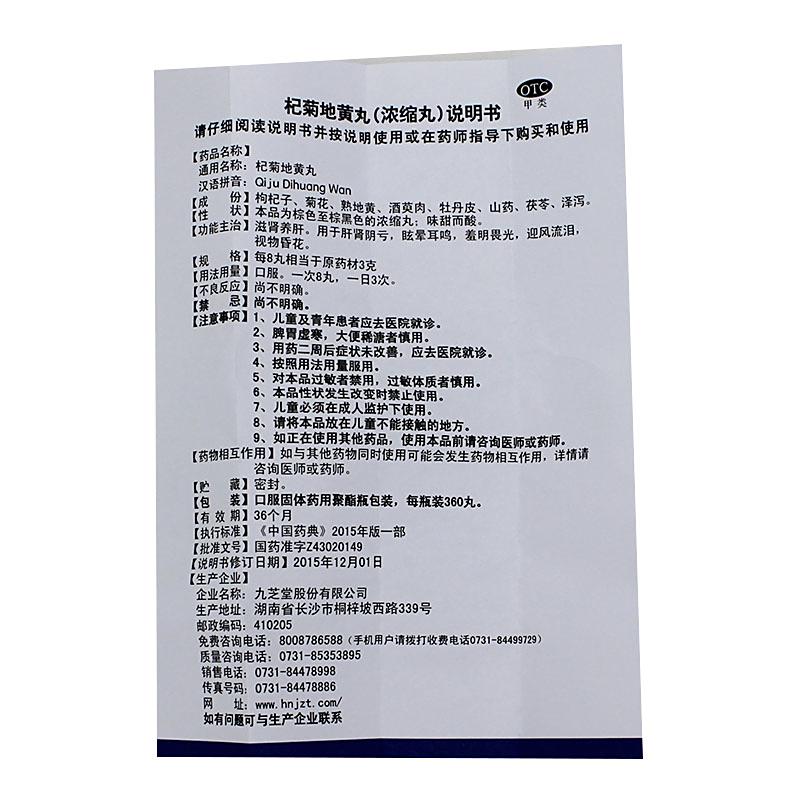 OTC
甲类

杞菊地黄丸(浓缩丸)说明书
请仔细阅读说明书并按说明使用或在药师指导下购买和使用

【药品名称】
通用名称：杞菊地黄丸
汉语拼音：Qiju Dihuang Wan
【成　　份】枸杞子、菊花、熟地黄、酒萸肉、牡丹皮、山药、茯苓、泽泻。
【性　　状】本品为棕色至棕黑色的浓缩丸；味甜而酸。
【功能主治】滋肾养肝。用于肝肾阴亏，眩晕耳鸣，羞明畏光，迎风流泪，视物昏花。
【规　　格】每8丸相当于原药材3克
【用法用量】口服。一次8丸，一日3次。
【不良反应】尚不明确。
【禁　　忌】尚不明确。
【注意事项】1、儿童及青年患者应去医院就诊。
2、脾胃虚寒，大便稀溏者慎用。
3、用药二周后症状未改善，应去医院就诊。
4、按照用法用量服用。
5、对本品过敏者禁用，过敏体质者慎用。
6、本品性状发生改变时禁止使用。
7、儿童必须在成人监护下使用。
8、请将本品放在儿童不能接触的地方。
9、如正在使用其他药品，使用本品前请咨询医师或药师。
【药物相互作用】如与其他药物同时使用可能会发生药物相互作用，详情请咨询医师或药师。
【贮　　藏】密封。
【包　　装】口服固体药用聚酯瓶包装，每瓶装360丸。
【有 效 期】36个月
【执行标准】《中国药典》2015年版一部
【批准文号】国药准字Z43020149
【说明书修订日期】2015年12月01日
【生产企业】
企业名称：九芝堂股份有限公司
生产地址：湖南省长沙市桐梓坡西路339号
邮政编码：410205
免费咨询电话：8008786588（手机用户请拨打收费电话0731-84499729）
质量咨询电话：0731-85353895
销售电话：0731-84478998
传真号码：0731-84478886
网　　址：www.hnjzt.com/
如有问题可与生产企业联系